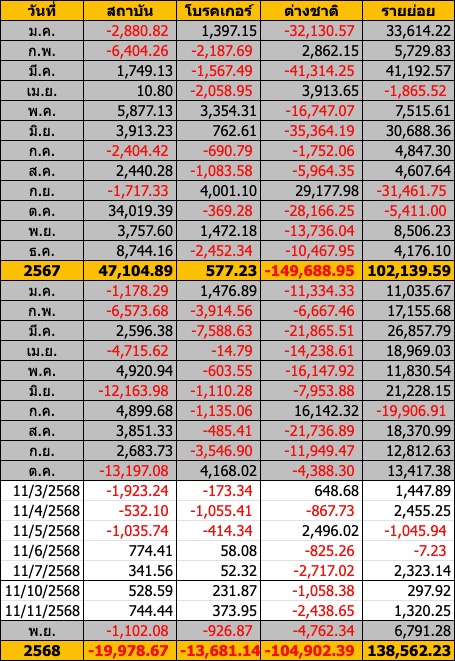 | วันที่ | สถาบัน | โบรคเกอร์ | ต่างชาติ | รายย่อย |
|---|---|---|---|---|
| ม.ค. | -2,880.82 | 1,397.15 | -32,130.57 | 33,614.22 |
| ก.พ. | -6,404.26 | -2,187.69 | 2,862.15 | 5,729.83 |
| มี.ค. | 1,749.13 | -1,567.49 | -41,314.25 | 41,192.57 |
| เม.ย. | 10.80 | -2,058.95 | 3,913.65 | -1,865.52 |
| พ.ค. | 5,877.13 | 3,354.31 | -16,747.07 | 7,515.61 |
| มิ.ย. | 3,913.23 | 762.61 | -35,364.19 | 30,688.36 |
| ก.ค. | -2,404.42 | -690.79 | -1,752.06 | 4,847.30 |
| ส.ค. | 2,440.28 | -1,083.58 | -5,964.35 | 4,607.64 |
| ก.ย. | -1,717.33 | 4,001.10 | 29,177.98 | -31,461.75 |
| ต.ค. | 34,019.39 | -369.28 | -28,166.25 | -5,411.00 |
| พ.ย. | 3,757.60 | 1,472.18 | -13,736.04 | 8,506.23 |
| ธ.ค. | 8,744.16 | -2,452.34 | -10,467.95 | 4,176.10 |
| 2567 | 47,104.89 | 577.23 | -149,688.95 | 102,139.59 |
| ม.ค. | -1,178.29 | 1,476.89 | -11,334.33 | 11,035.67 |
| ก.พ. | -6,573.68 | -3,914.56 | -6,667.46 | 17,155.68 |
| มี.ค. | 2,596.38 | -7,588.63 | -21,865.51 | 26,857.79 |
| เม.ย. | -4,715.62 | -14.79 | -14,238.61 | 18,969.03 |
| พ.ค. | 4,920.94 | -603.55 | -16,147.92 | 11,830.54 |
| มิ.ย. | -12,163.98 | -1,110.28 | -7,953.88 | 21,228.15 |
| ก.ค. | 4,899.68 | -1,135.06 | 16,142.32 | -19,906.91 |
| ส.ค. | 3,851.33 | -485.41 | -21,736.89 | 18,370.99 |
| ก.ย. | 2,683.73 | -3,546.90 | -11,949.47 | 12,812.63 |
| ต.ค. | -13,197.08 | 4,168.02 | -4,388.30 | 13,417.38 |
| 11/3/2568 | -1,923.24 | -173.34 | 648.68 | 1,447.89 |
| 11/4/2568 | -532.10 | -1,055.41 | -867.73 | 2,455.25 |
| 11/5/2568 | -1,035.74 | -414.34 | 2,496.02 | -1,045.94 |
| 11/6/2568 | 774.41 | 58.08 | -825.26 | -7.23 |
| 11/7/2568 | 341.56 | 52.32 | -2,717.02 | 2,323.14 |
| 11/10/2568 | 528.59 | 231.87 | -1,058.38 | 297.92 |
| 11/11/2568 | 744.44 | 373.95 | -2,438.65 | 1,320.25 |
| พ.ย. | -1,102.08 | -926.87 | -4,762.34 | 6,791.28 |
| 2568 | -19,978.67 | -13,681.14 | -104,902.39 | 138,562.23 |